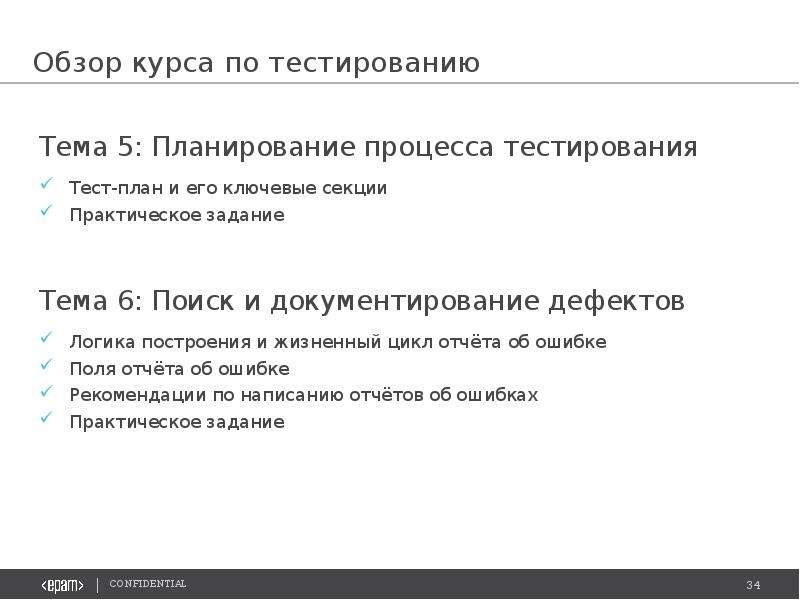 Обзор курса по тестированию

Тема 5: Планирование процесса тестирования

✓ Тест-план и его ключевые секции
✓ Практическое задание

Тема 6: Поиск и документирование дефектов

✓ Логика построения и жизненный цикл отчёта об ошибке
✓ Поля отчёта об ошибке
✓ Рекомендации по написанию отчётов об ошибках
✓ Практическое задание

<epam> | CONFIDENTIAL 34